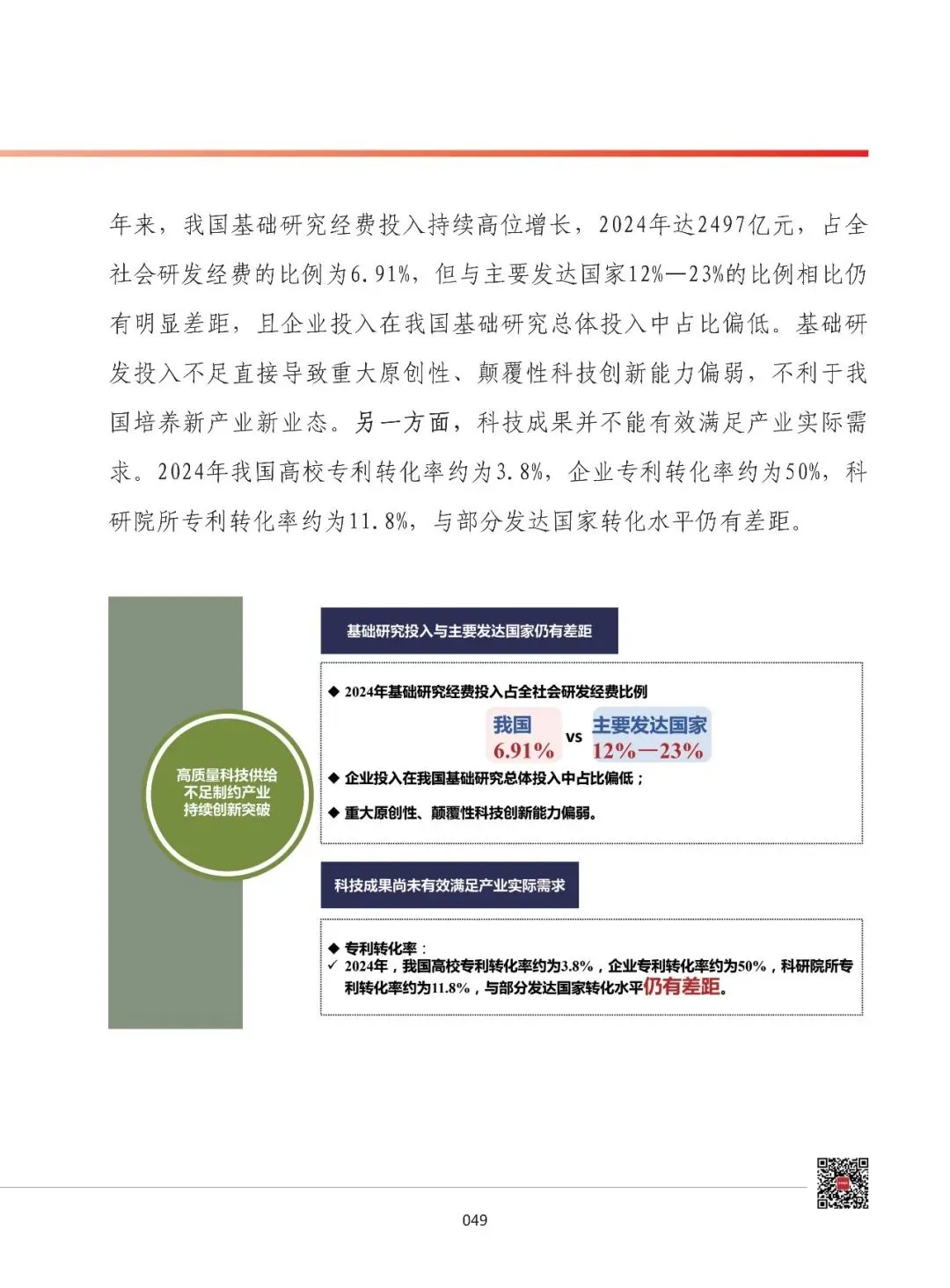 年来，我国基础研究经费投入持续高位增长，2024年达2497亿元，占全社会研发经费的比例为6.91%，但与主要发达国家12%—23%的比例相比仍有明显差距，且企业投入在我国基础研究总体投入中占比偏低。基础研发投入不足直接导致重大原创性、颠覆性科技创新能力偏弱，不利于我国培养新产业新业态。另一方面，科技成果并不能有效满足产业实际需求。2024年我国高校专利转化率约为3.8%，企业专利转化率约为50%，科研院所专利转化率约为11.8%，与部分发达国家转化水平仍有差距。

高质量科技供给不足制约产业持续创新突破

基础研究投入与主要发达国家仍有差距

◆ 2024年基础研究经费投入占全社会研发经费比例

我国 6.91% vs 主要发达国家 12%—23%

◆ 企业投入在我国基础研究总体投入中占比偏低；

◆ 重大原创性、颠覆性科技创新能力偏弱。

科技成果尚未有效满足产业实际需求

◆ 专利转化率：
✓ 2024年，我国高校专利转化率约为3.8%，企业专利转化率约为50%，科研院所专利转化率约为11.8%，与部分发达国家转化水平仍有差距。

049